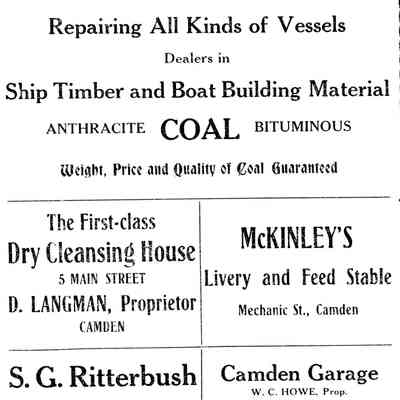 Repairing All Kinds of Vessels

Dealers in

Ship Timber and Boat Building Material

ANTHRACITE COAL BITUMINOUS

Weight, Price and Quality of Coal Guaranteed

The First-class
Dry Cleansing House
5 MAIN STREET
D. LANGMAN, Proprietor
CAMDEN

McKINLEY'S
Livery and Feed Stable
Mechanic St., Camden

S. G. Ritterbush

Camden Garage
W. C. HOWE, Prop.